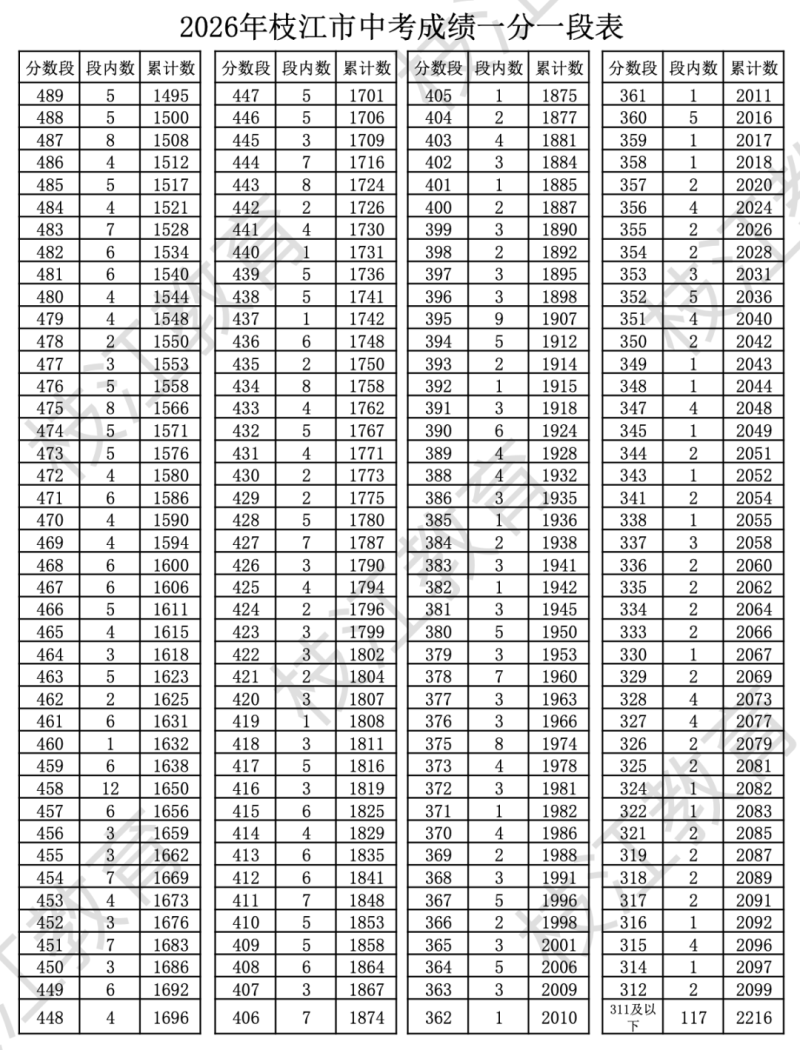 2026年枝江市中考成绩一分一段表

| 分数段 | 段内数 | 累计数 |
|---|---|---|
| 489 | 5 | 1495 |
| 488 | 5 | 1500 |
| 487 | 8 | 1508 |
| 486 | 4 | 1512 |
| 485 | 5 | 1517 |
| 484 | 4 | 1521 |
| 483 | 7 | 1528 |
| 482 | 6 | 1534 |
| 481 | 6 | 1540 |
| 480 | 4 | 1544 |
| 479 | 4 | 1548 |
| 478 | 2 | 1550 |
| 477 | 3 | 1553 |
| 476 | 5 | 1558 |
| 475 | 8 | 1566 |
| 474 | 5 | 1571 |
| 473 | 5 | 1576 |
| 472 | 4 | 1580 |
| 471 | 6 | 1586 |
| 470 | 4 | 1590 |
| 469 | 4 | 1594 |
| 468 | 6 | 1600 |
| 467 | 6 | 1606 |
| 466 | 5 | 1611 |
| 465 | 4 | 1615 |
| 464 | 3 | 1618 |
| 463 | 5 | 1623 |
| 462 | 2 | 1625 |
| 461 | 6 | 1631 |
| 460 | 1 | 1632 |
| 459 | 6 | 1638 |
| 458 | 12 | 1650 |
| 457 | 6 | 1656 |
| 456 | 3 | 1659 |
| 455 | 3 | 1662 |
| 454 | 7 | 1669 |
| 453 | 4 | 1673 |
| 452 | 3 | 1676 |
| 451 | 7 | 1683 |
| 450 | 3 | 1686 |
| 449 | 6 | 1692 |
| 448 | 4 | 1696 |

| 分数段 | 段内数 | 累计数 |
|---|---|---|
| 447 | 5 | 1701 |
| 446 | 5 | 1706 |
| 445 | 3 | 1709 |
| 444 | 7 | 1716 |
| 443 | 8 | 1724 |
| 442 | 2 | 1726 |
| 441 | 4 | 1730 |
| 440 | 1 | 1731 |
| 439 | 5 | 1736 |
| 438 | 5 | 1741 |
| 437 | 1 | 1742 |
| 436 | 6 | 1748 |
| 435 | 2 | 1750 |
| 434 | 8 | 1758 |
| 433 | 4 | 1762 |
| 432 | 5 | 1767 |
| 431 | 4 | 1771 |
| 430 | 2 | 1773 |
| 429 | 2 | 1775 |
| 428 | 5 | 1780 |
| 427 | 7 | 1787 |
| 426 | 3 | 1790 |
| 425 | 4 | 1794 |
| 424 | 2 | 1796 |
| 423 | 3 | 1799 |
| 422 | 3 | 1802 |
| 421 | 2 | 1804 |
| 420 | 3 | 1807 |
| 419 | 1 | 1808 |
| 418 | 3 | 1811 |
| 417 | 5 | 1816 |
| 416 | 3 | 1819 |
| 415 | 6 | 1825 |
| 414 | 4 | 1829 |
| 413 | 6 | 1835 |
| 412 | 6 | 1841 |
| 411 | 7 | 1848 |
| 410 | 5 | 1853 |
| 409 | 5 | 1858 |
| 408 | 6 | 1864 |
| 407 | 3 | 1867 |
| 406 | 7 | 1874 |

| 分数段 | 段内数 | 累计数 |
|---|---|---|
| 405 | 1 | 1875 |
| 404 | 2 | 1877 |
| 403 | 4 | 1881 |
| 402 | 3 | 1884 |
| 401 | 1 | 1885 |
| 400 | 2 | 1887 |
| 399 | 3 | 1890 |
| 398 | 2 | 1892 |
| 397 | 3 | 1895 |
| 396 | 3 | 1898 |
| 395 | 9 | 1907 |
| 394 | 5 | 1912 |
| 393 | 2 | 1914 |
| 392 | 1 | 1915 |
| 391 | 3 | 1918 |
| 390 | 6 | 1924 |
| 389 | 4 | 1928 |
| 388 | 4 | 1932 |
| 386 | 3 | 1935 |
| 385 | 1 | 1936 |
| 384 | 2 | 1938 |
| 383 | 3 | 1941 |
| 382 | 1 | 1942 |
| 381 | 3 | 1945 |
| 380 | 5 | 1950 |
| 379 | 3 | 1953 |
| 378 | 7 | 1960 |
| 377 | 3 | 1963 |
| 376 | 3 | 1966 |
| 375 | 8 | 1974 |
| 373 | 4 | 1978 |
| 372 | 3 | 1981 |
| 371 | 1 | 1982 |
| 370 | 4 | 1986 |
| 369 | 2 | 1988 |
| 368 | 3 | 1991 |
| 367 | 5 | 1996 |
| 366 | 2 | 1998 |
| 365 | 3 | 2001 |
| 364 | 5 | 2006 |
| 363 | 3 | 2009 |
| 362 | 1 | 2010 |

| 分数段 | 段内数 | 累计数 |
|---|---|---|
| 361 | 1 | 2011 |
| 360 | 5 | 2016 |
| 359 | 1 | 2017 |
| 358 | 1 | 2018 |
| 357 | 2 | 2020 |
| 356 | 4 | 2024 |
| 355 | 2 | 2026 |
| 354 | 2 | 2028 |
| 353 | 3 | 2031 |
| 352 | 5 | 2036 |
| 351 | 4 | 2040 |
| 350 | 2 | 2042 |
| 349 | 1 | 2043 |
| 348 | 1 | 2044 |
| 347 | 4 | 2048 |
| 345 | 1 | 2049 |
| 344 | 2 | 2051 |
| 343 | 1 | 2052 |
| 341 | 2 | 2054 |
| 338 | 1 | 2055 |
| 337 | 3 | 2058 |
| 336 | 2 | 2060 |
| 335 | 2 | 2062 |
| 334 | 2 | 2064 |
| 333 | 2 | 2066 |
| 330 | 1 | 2067 |
| 329 | 2 | 2069 |
| 328 | 4 | 2073 |
| 327 | 4 | 2077 |
| 326 | 2 | 2079 |
| 325 | 2 | 2081 |
| 324 | 1 | 2082 |
| 322 | 1 | 2083 |
| 321 | 2 | 2085 |
| 319 | 2 | 2087 |
| 318 | 2 | 2089 |
| 317 | 2 | 2091 |
| 316 | 1 | 2092 |
| 315 | 4 | 2096 |
| 314 | 1 | 2097 |
| 312 | 2 | 2099 |
| 311及以下 | 117 | 2216 |

枝江教育